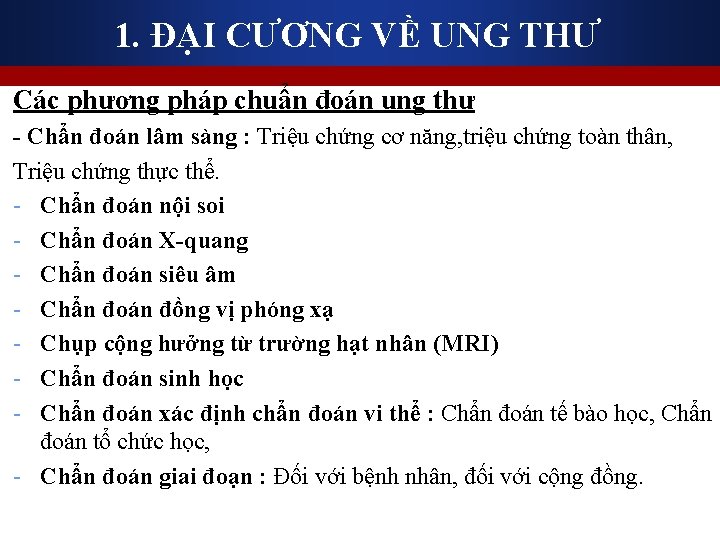 1. ĐẠI CƯƠNG VỀ UNG THƯ

Các phương pháp chuẩn đoán ung thư

- Chẩn đoán lâm sàng : Triệu chứng cơ năng,triệu chứng toàn thân, Triệu chứng thực thể.

- Chẩn đoán nội soi
- Chẩn đoán X-quang
- Chẩn đoán siêu âm
- Chẩn đoán đồng vị phóng xạ
- Chụp cộng hưởng từ trường hạt nhân (MRI)
- Chẩn đoán sinh học
- Chẩn đoán xác định chẩn đoán vi thể : Chẩn đoán tế bào học, Chẩn đoán tổ chức học,
- Chẩn đoán giai đoạn : Đối với bệnh nhân, đối với cộng đồng.